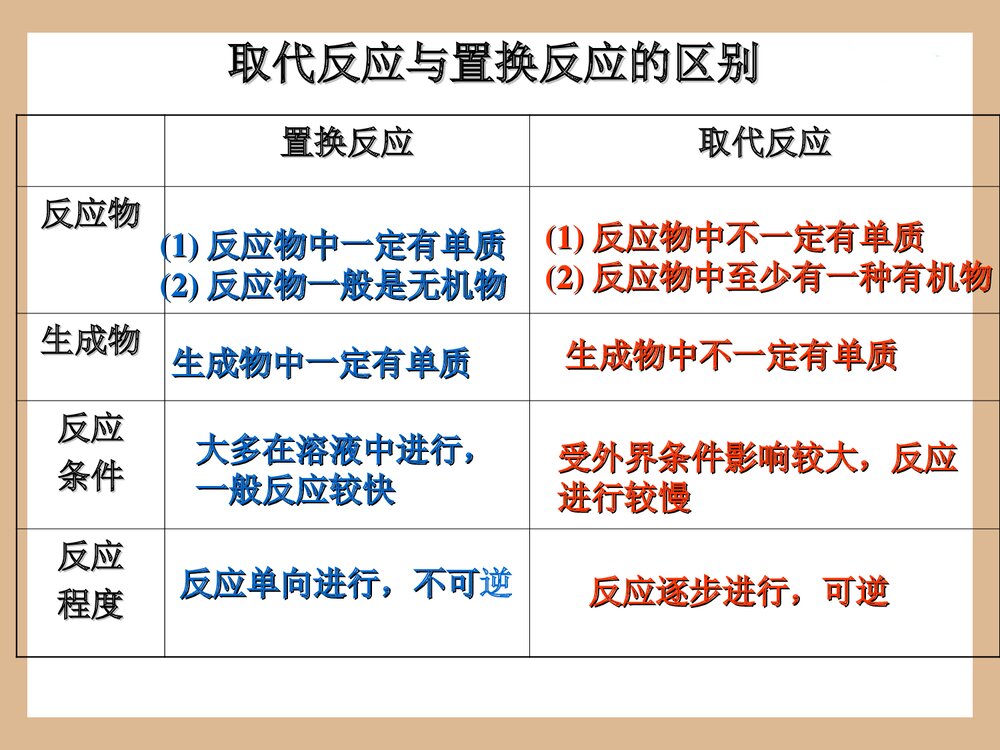 取代反应与置换反应的区别

| | 置换反应 | 取代反应 |
|---|---|---|
| 反应物 | (1) 反应物中一定有单质 (2) 反应物一般是无机物 | (1) 反应物中不一定有单质 (2) 反应物中至少有一种有机物 |
| 生成物 | 生成物中一定有单质 | 生成物中不一定有单质 |
| 反应条件 | 大多在溶液中进行，一般反应较快 | 受外界条件影响较大，反应进行较慢 |
| 反应程度 | 反应单向进行，不可逆 | 反应逐步进行，可逆 |